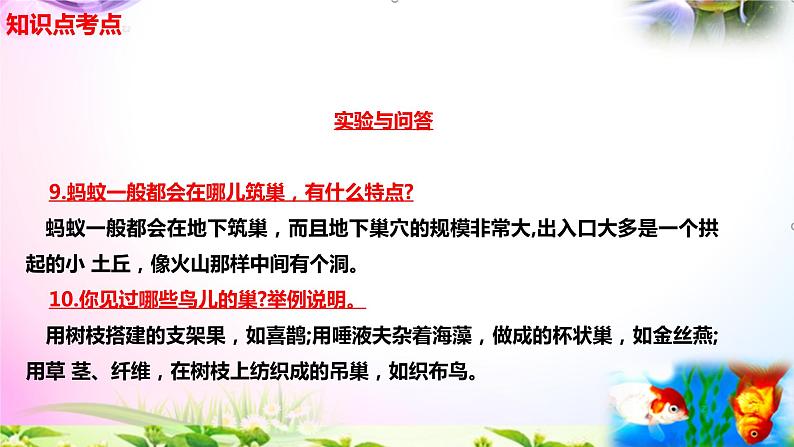 知识点考点

实验与问答

9.蚂蚁一般都会在哪儿筑巢，有什么特点?

蚂蚁一般都会在地下筑巢，而且地下巢穴的规模非常大,出入口大多是一个拱起的小 土丘，像火山那样中间有个洞。

10.你见过哪些鸟儿的巢?举例说明。

用树枝搭建的支架果，如喜鹊;用唾液夫杂着海藻，做成的杯状巢，如金丝燕;用草 茎、纤维，在树枝上纺织成的吊巢，如织布鸟。